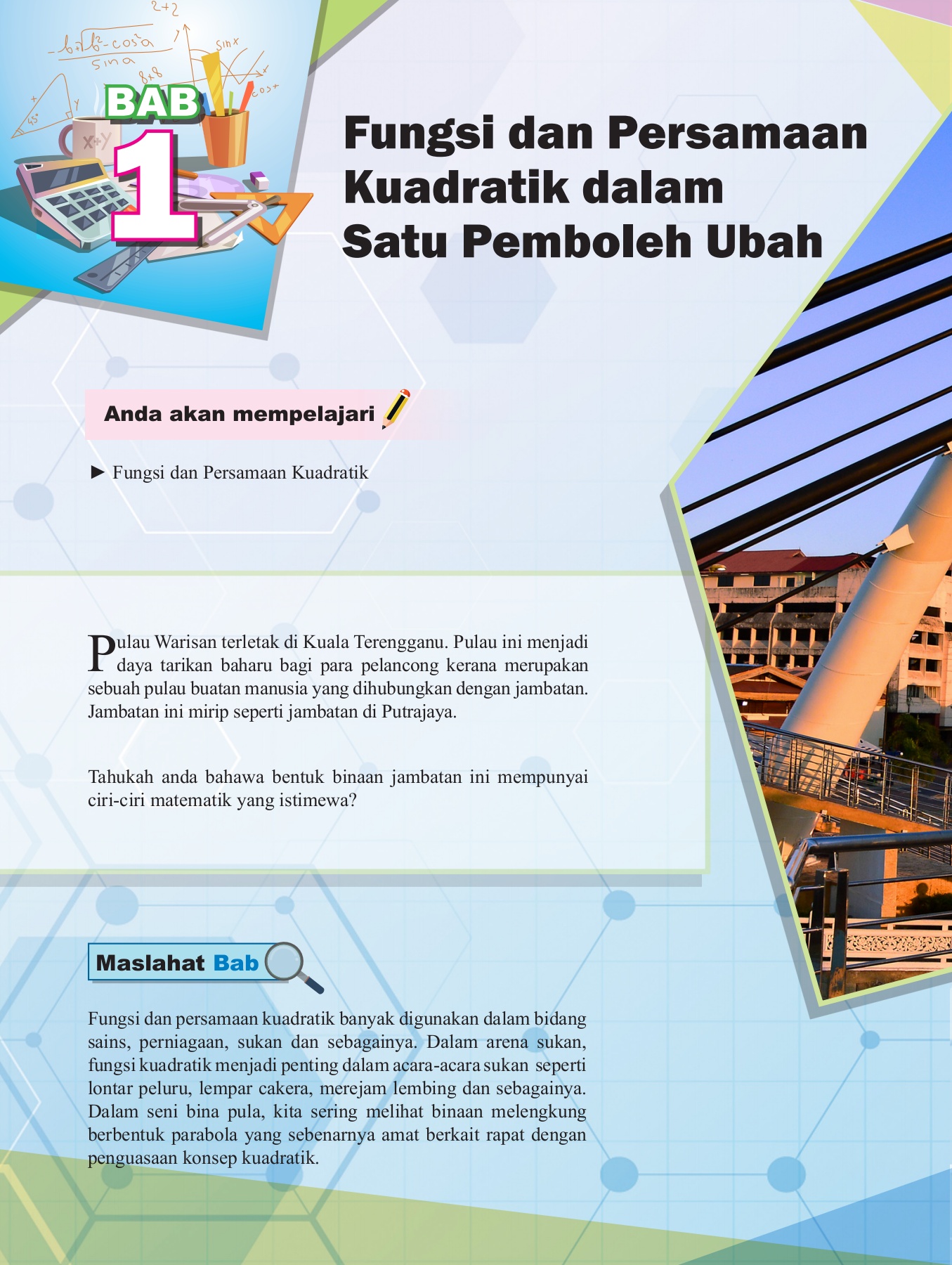 BAB
1

Fungsi dan Persamaan Kuadratik dalam Satu Pemboleh Ubah

Anda akan mempelajari

► Fungsi dan Persamaan Kuadratik

Pulau Warisan terletak di Kuala Terengganu. Pulau ini menjadi daya tarikan baharu bagi para pelancong kerana merupakan sebuah pulau buatan manusia yang dihubungkan dengan jambatan. Jambatan ini mirip seperti jambatan di Putrajaya.

Tahukah anda bahawa bentuk binaan jambatan ini mempunyai ciri-ciri matematik yang istimewa?

Maslahat Bab

Fungsi dan persamaan kuadratik banyak digunakan dalam bidang sains, perniagaan, sukan dan sebagainya. Dalam arena sukan, fungsi kuadratik menjadi penting dalam acara-acara sukan seperti lontar peluru, lempar cakera, merejam lembing dan sebagainya. Dalam seni bina pula, kita sering melihat binaan melengkung berbentuk parabola yang sebenarnya amat berkait rapat dengan penguasaan konsep kuadratik.